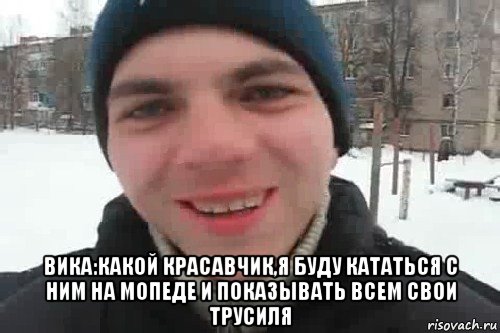 ВИКА:КАКОЙ КРАСАВЧИК,Я БУДУ КАТАТЬСЯ С НИМ НА МОПЕДЕ И ПОКАЗЫВАТЬ ВСЕМ СВОИ ТРУСИЛЯ

risovach.ru